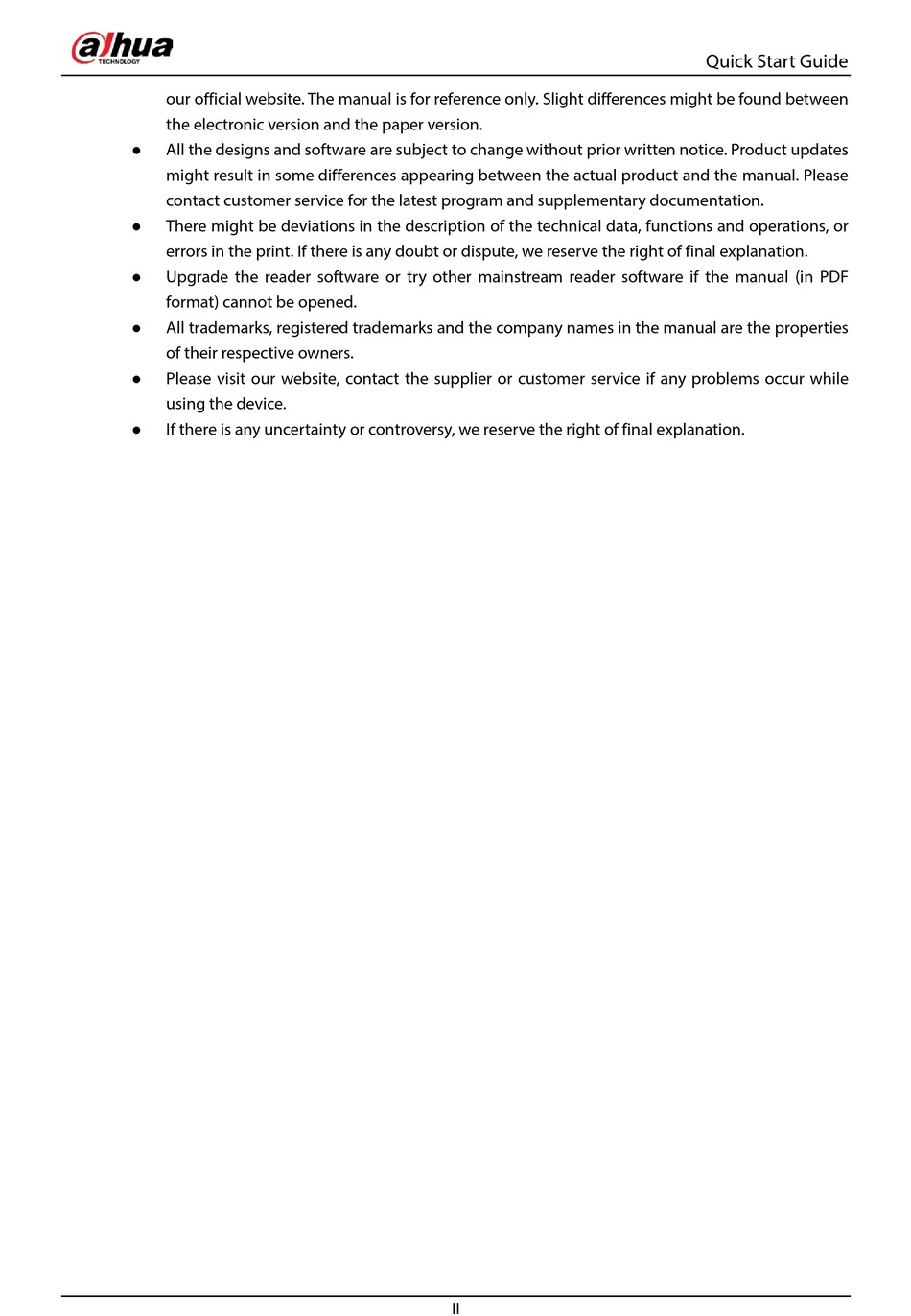 alhua
TECHNOLOGY

Quick Start Guide

our official website. The manual is for reference only. Slight differences might be found between the electronic version and the paper version.

● All the designs and software are subject to change without prior written notice. Product updates might result in some differences appearing between the actual product and the manual. Please contact customer service for the latest program and supplementary documentation.

● There might be deviations in the description of the technical data, functions and operations, or errors in the print. If there is any doubt or dispute, we reserve the right of final explanation.

● Upgrade the reader software or try other mainstream reader software if the manual (in PDF format) cannot be opened.

● All trademarks, registered trademarks and the company names in the manual are the properties of their respective owners.

● Please visit our website, contact the supplier or customer service if any problems occur while using the device.

● If there is any uncertainty or controversy, we reserve the right of final explanation.

II